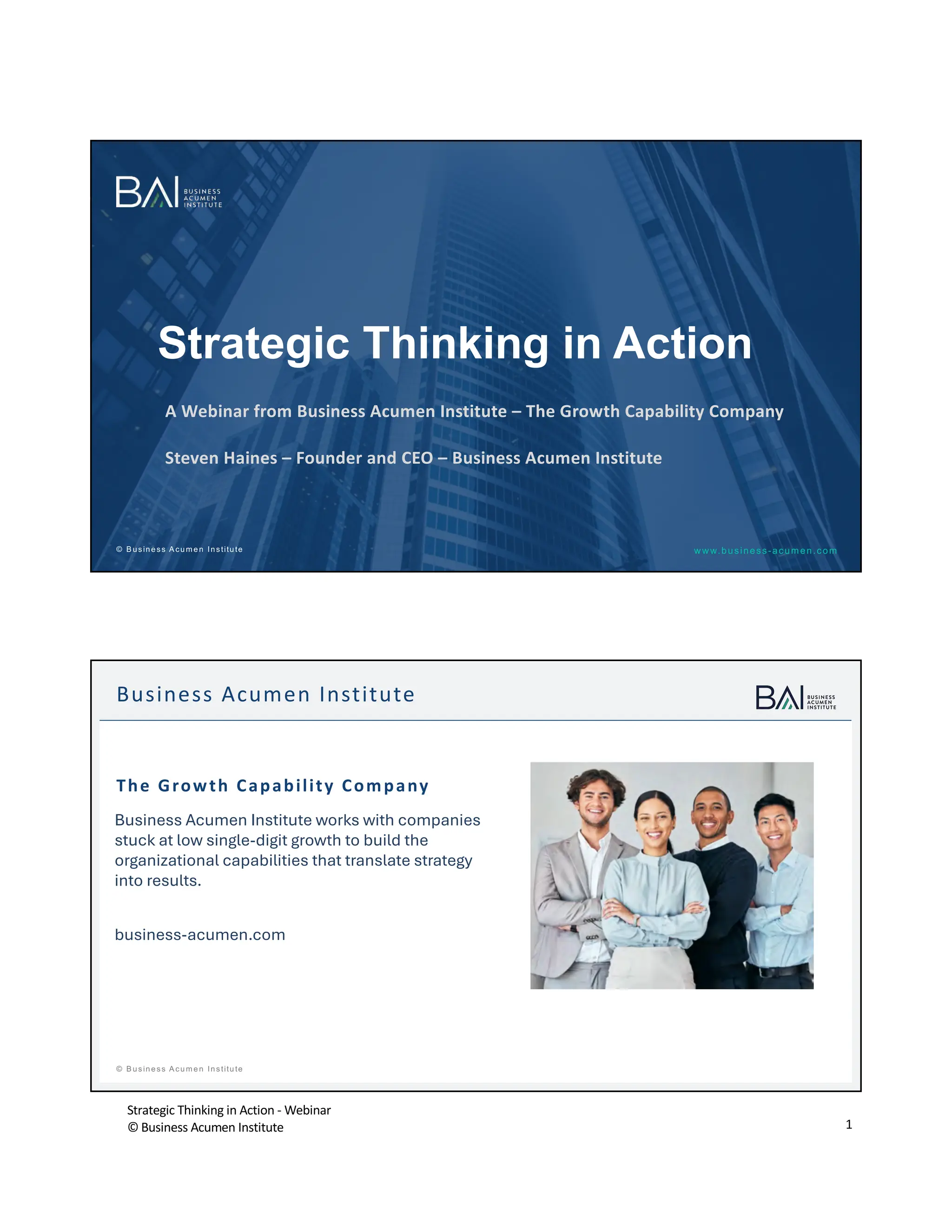 BAI BUSINESS ACUMEN INSTITUTE

Strategic Thinking in Action

A Webinar from Business Acumen Institute – The Growth Capability Company

Steven Haines – Founder and CEO – Business Acumen Institute

© Business Acumen Institute

www.business-acumen.com

Business Acumen Institute

BAI BUSINESS ACUMEN INSTITUTE

The Growth Capability Company

Business Acumen Institute works with companies stuck at low single-digit growth to build the organizational capabilities that translate strategy into results.

business-acumen.com

© Business Acumen Institute

Strategic Thinking in Action - Webinar
© Business Acumen Institute

1